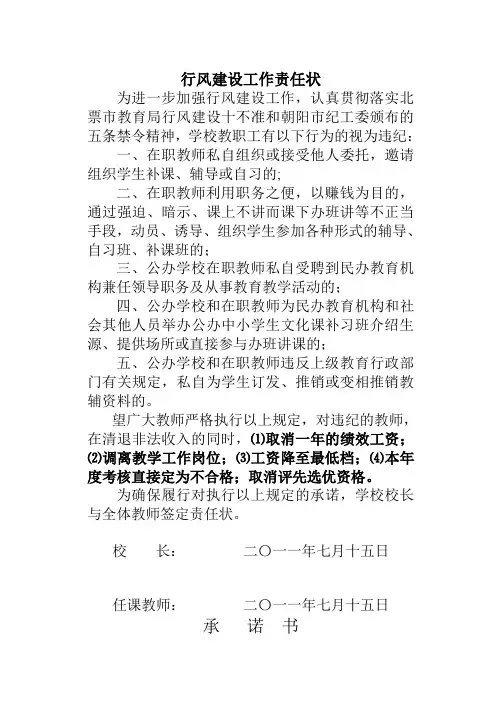 行风建设工作责任状

为进一步加强行风建设工作，认真贯彻落实北票市教育局行风建设十不准和朝阳市纪工委颁布的五条禁令精神，学校教职工有以下行为的视为违纪：

一、在职教师私自组织或接受他人委托，邀请组织学生补课、辅导或自习的；

二、在职教师利用职务之便，以赚钱为目的，通过强迫、暗示、课上不讲而课下办班讲等不正当手段，动员、诱导、组织学生参加各种形式的辅导、自习班、补课班的；

三、公办学校在职教师私自受聘到民办教育机构兼任领导职务及从事教育教学活动的；

四、公办学校和在职教师为民办教育机构和社会其他人员举办公办中小学生文化课补习班介绍生源、提供场所或直接参与办班讲课的；

五、公办学校和在职教师违反上级教育行政部门有关规定，私自为学生订发、推销或变相推销教辅资料的。

望广大教师严格执行以上规定，对违纪的教师，在清退非法收入的同时，⑴取消一年的绩效工资；⑵调离教学工作岗位；⑶工资降至最低档；⑷本年度考核直接定为不合格；取消评先选优资格。

为确保履行对执行以上规定的承诺，学校校长与全体教师签定责任状。

校　　长：　　　　二〇一一年七月十五日

任课教师：　　　　二〇一一年七月十五日

承　诺　书